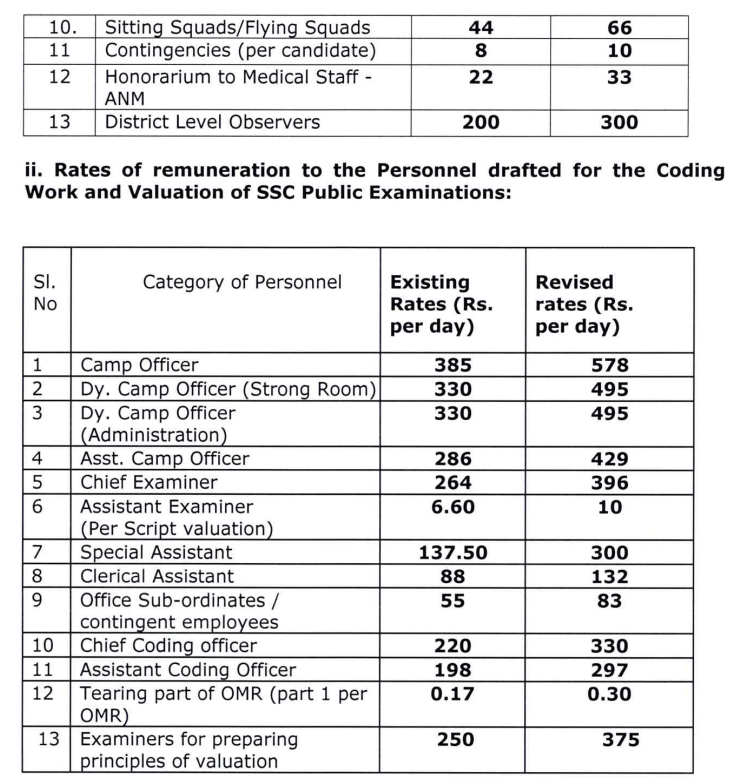 | 10. | Sitting Squads/Flying Squads | 44 | 66 |
|---|---|---|---|
| 11 | Contingencies (per candidate) | 8 | 10 |
| 12 | Honorarium to Medical Staff - ANM | 22 | 33 |
| 13 | District Level Observers | 200 | 300 |

ii. Rates of remuneration to the Personnel drafted for the Coding Work and Valuation of SSC Public Examinations:

| Sl. No | Category of Personnel | Existing Rates (Rs. per day) | Revised rates (Rs. per day) |
|---|---|---|---|
| 1 | Camp Officer | 385 | 578 |
| 2 | Dy. Camp Officer (Strong Room) | 330 | 495 |
| 3 | Dy. Camp Officer (Administration) | 330 | 495 |
| 4 | Asst. Camp Officer | 286 | 429 |
| 5 | Chief Examiner | 264 | 396 |
| 6 | Assistant Examiner (Per Script valuation) | 6.60 | 10 |
| 7 | Special Assistant | 137.50 | 300 |
| 8 | Clerical Assistant | 88 | 132 |
| 9 | Office Sub-ordinates / contingent employees | 55 | 83 |
| 10 | Chief Coding officer | 220 | 330 |
| 11 | Assistant Coding Officer | 198 | 297 |
| 12 | Tearing part of OMR (part 1 per OMR) | 0.17 | 0.30 |
| 13 | Examiners for preparing principles of valuation | 250 | 375 |